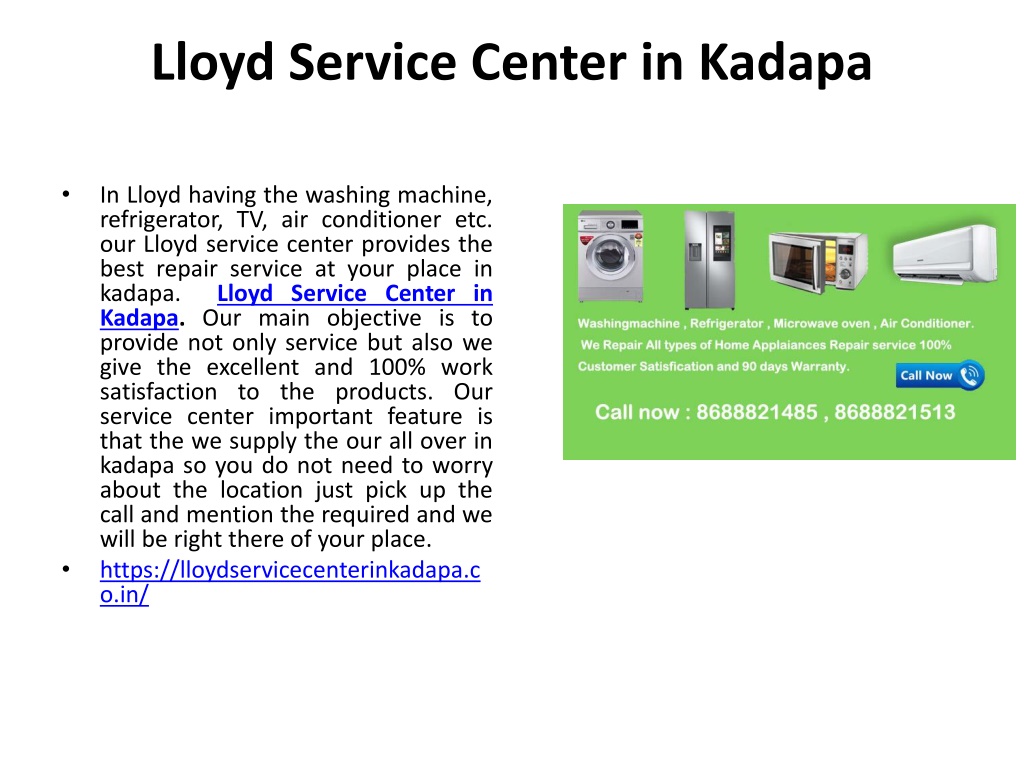 Lloyd Service Center in Kadapa

• In Lloyd having the washing machine, refrigerator, TV, air conditioner etc. our Lloyd service center provides the best repair service at your place in kadapa. Lloyd Service Center in Kadapa. Our main objective is to provide not only service but also we give the excellent and 100% work satisfaction to the products. Our service center important feature is that the we supply the our all over in kadapa so you do not need to worry about the location just pick up the call and mention the required and we will be right there of your place.
• https://lloydservicecenterinkadapa.co.in/

Washingmachine , Refrigerator , Microwave oven , Air Conditioner.
We Repair All types of Home Applaiances Repair service 100% Customer Satisfication and 90 days Warranty.
Call Now
Call now : 8688821485 , 8688821513